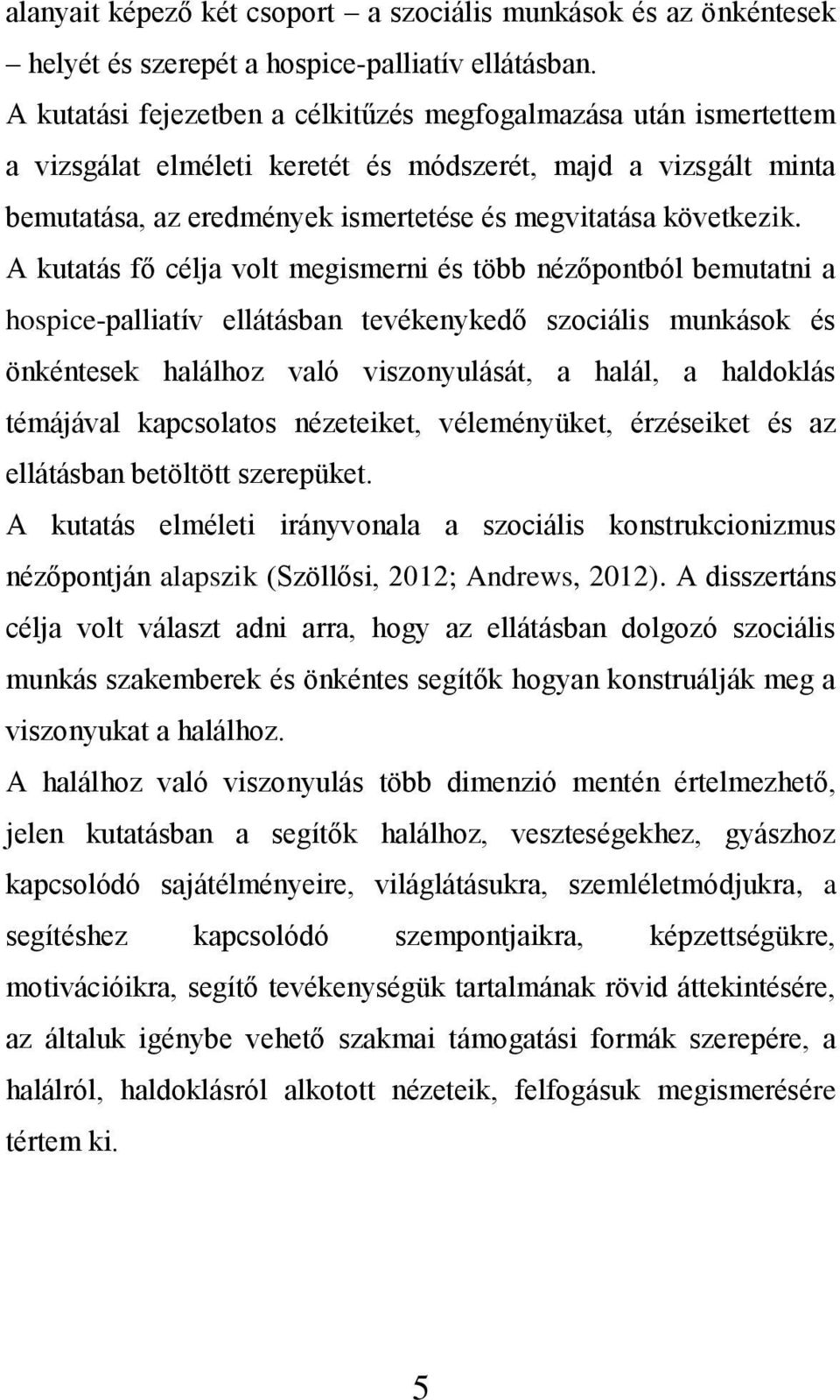 alanyait képező két csoport – a szociális munkások és az önkéntesek – helyét és szerepét a hospice-palliatív ellátásban.

A kutatási fejezetben a célkitűzés megfogalmazása után ismertettem a vizsgálat elméleti keretét és módszerét, majd a vizsgált minta bemutatása, az eredmények ismertetése és megvitatása következik. A kutatás fő célja volt megismerni és több nézőpontból bemutatni a hospice-palliatív ellátásban tevékenykedő szociális munkások és önkéntesek halálhoz való viszonyulását, a halál, a haldoklás témájával kapcsolatos nézeteiket, véleményüket, érzéseiket és az ellátásban betöltött szerepüket.

A kutatás elméleti irányvonala a szociális konstrukcionizmus nézőpontján alapszik (Szöllősi, 2012; Andrews, 2012). A disszertáns célja volt választ adni arra, hogy az ellátásban dolgozó szociális munkás szakemberek és önkéntes segítők hogyan konstruálják meg a viszonyukat a halálhoz.

A halálhoz való viszonyulás több dimenzió mentén értelmezhető, jelen kutatásban a segítők halálhoz, veszteségekhez, gyászhoz kapcsolódó sajátélményeire, világlátásukra, szemléletmódjukra, a segítéshez kapcsolódó szempontjaikra, képzettségükre, motivációikra, segítő tevékenységük tartalmának rövid áttekintésére, az általuk igénybe vehető szakmai támogatási formák szerepére, a halálról, haldoklásról alkotott nézeteik, felfogásuk megismerésére tértem ki.

5